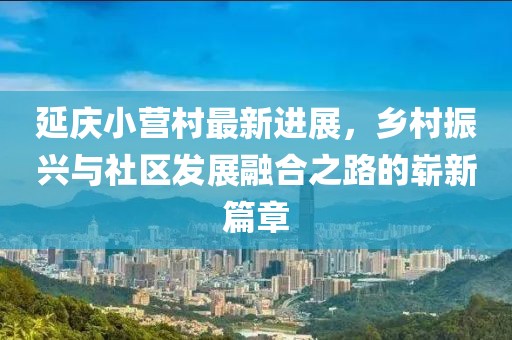 延庆小营村最新进展，乡村振兴与社区发展融合之路的崭新篇章